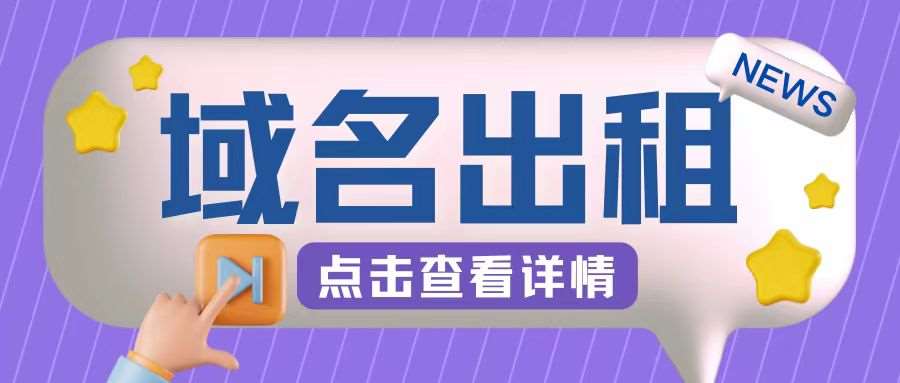 NEWS

域名出租

点击查看详情